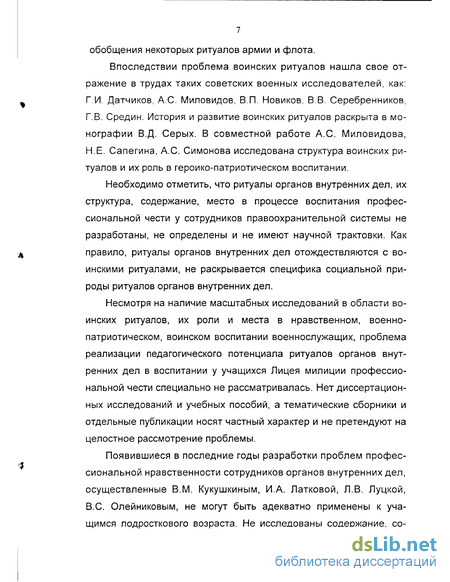 7

обобщения некоторых ритуалов армии и флота.

Впоследствии проблема воинских ритуалов нашла свое отражение в трудах таких советских военных исследователей, как: Г.И. Датчиков, А.С. Миловидов, В.П. Новиков, В.В. Серебренников, Г.В. Средин. История и развитие воинских ритуалов раскрыта в монографии В.Д. Серых. В совместной работе А.С. Миловидова, Н.Е. Сапегина, А.С. Симонова исследована структура воинских ритуалов и их роль в героико-патриотическом воспитании.

Необходимо отметить, что ритуалы органов внутренних дел, их структура, содержание, место в процессе воспитания профессиональной чести у сотрудников правоохранительной системы не разработаны, не определены и не имеют научной трактовки. Как правило, ритуалы органов внутренних дел отождествляются с воинскими ритуалами, не раскрывается специфика социальной природы ритуалов органов внутренних дел.

Несмотря на наличие масштабных исследований в области воинских ритуалов, их роли и места в нравственном, военно-патриотическом, воинском воспитании военнослужащих, проблема реализации педагогического потенциала ритуалов органов внутренних дел в воспитании у учащихся Лицея милиции профессиональной чести специально не рассматривалась. Нет диссертационных исследований и учебных пособий, а тематические сборники и отдельные публикации носят частный характер и не претендуют на целостное рассмотрение проблемы.

Появившиеся в последние годы разработки проблем профессиональной нравственности сотрудников органов внутренних дел, осуществленные В.М. Кукушкиным, И.А. Латковой, Л.В. Луцкой, В.С. Олейниковым, не могут быть адекватно применены к учащимся подросткового возраста. Не исследованы содержание, со-

dsLib.net
библиотека диссертаций